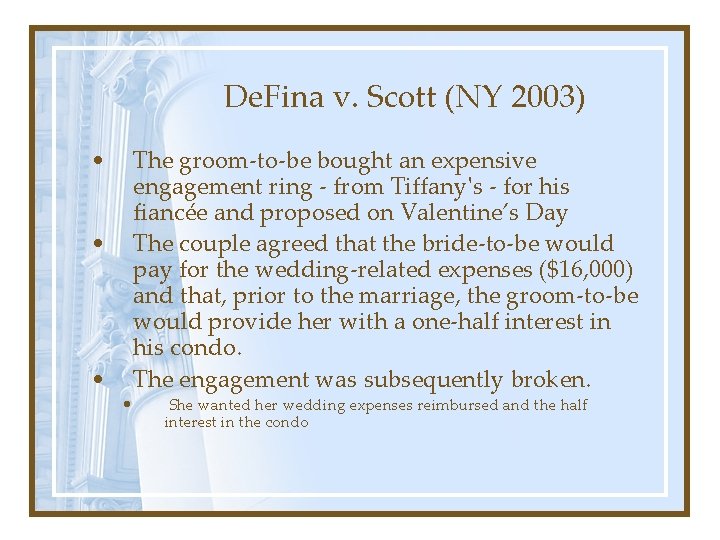 DeFina v. Scott (NY 2003)

• The groom-to-be bought an expensive engagement ring - from Tiffany's - for his fiancée and proposed on Valentine's Day
• The couple agreed that the bride-to-be would pay for the wedding-related expenses ($16,000) and that, prior to the marriage, the groom-to-be would provide her with a one-half interest in his condo.
• The engagement was subsequently broken.
• She wanted her wedding expenses reimbursed and the half interest in the condo